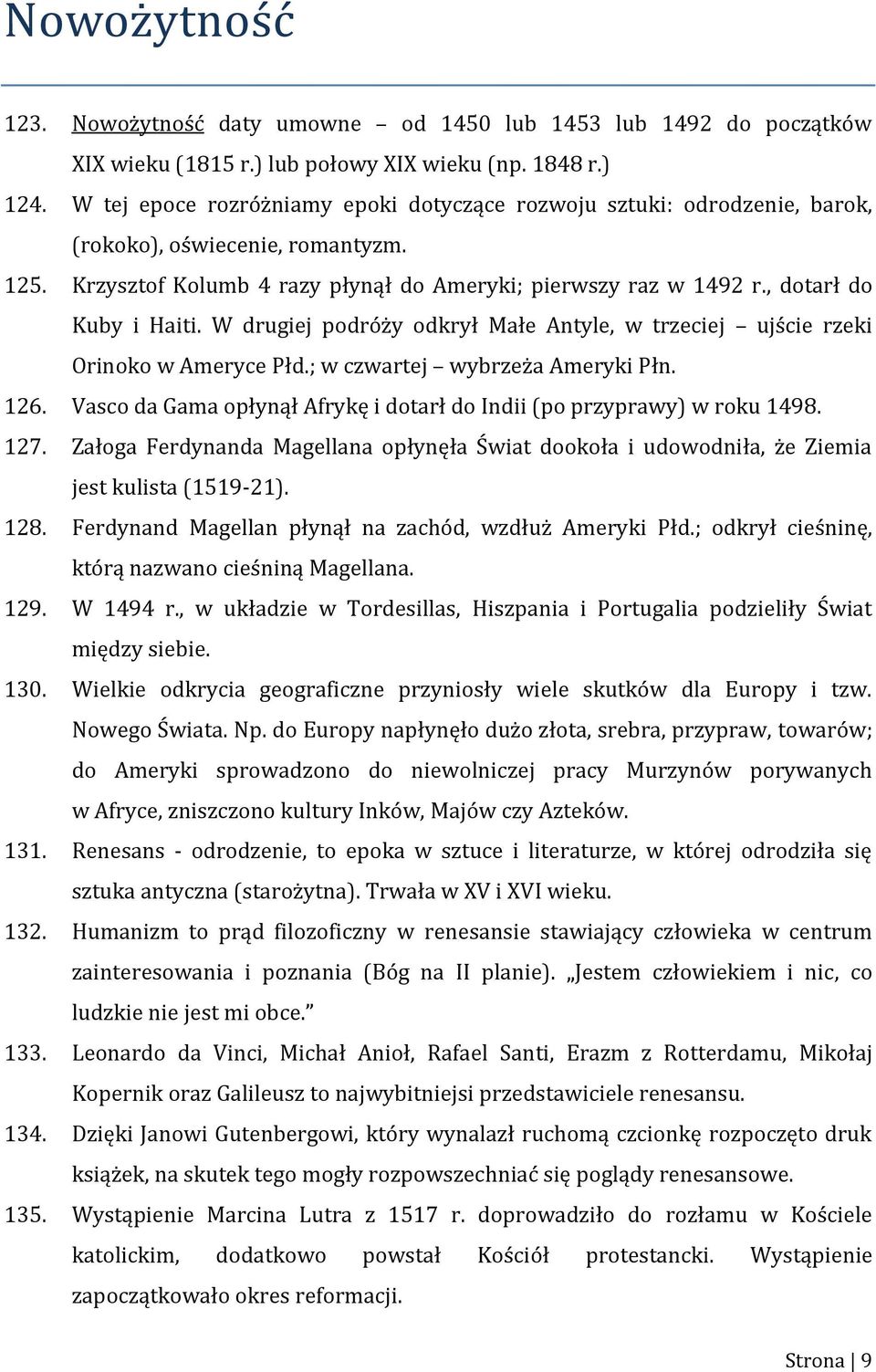 Nowożytność

123. Nowożytność daty umowne – od 1450 lub 1453 lub 1492 do początków XIX wieku (1815 r.) lub połowy XIX wieku (np. 1848 r.)

124. W tej epoce rozróżniamy epoki dotyczące rozwoju sztuki: odrodzenie, barok, (rokoko), oświecenie, romantyzm.

125. Krzysztof Kolumb 4 razy płynął do Ameryki; pierwszy raz w 1492 r., dotarł do Kuby i Haiti. W drugiej podróży odkrył Małe Antyle, w trzeciej – ujście rzeki Orinoko w Ameryce Płd.; w czwartej – wybrzeża Ameryki Płn.

126. Vasco da Gama opłynął Afrykę i dotarł do Indii (po przyprawy) w roku 1498.

127. Załoga Ferdynanda Magellana opłynęła Świat dookoła i udowodniła, że Ziemia jest kulista (1519-21).

128. Ferdynand Magellan płynął na zachód, wzdłuż Ameryki Płd.; odkrył cieśninę, którą nazwano cieśniną Magellana.

129. W 1494 r., w układzie w Tordesillas, Hiszpania i Portugalia podzieliły Świat między siebie.

130. Wielkie odkrycia geograficzne przyniosły wiele skutków dla Europy i tzw. Nowego Świata. Np. do Europy napłynęło dużo złota, srebra, przypraw, towarów; do Ameryki sprowadzono do niewolniczej pracy Murzynów porywanych w Afryce, zniszczono kultury Inków, Majów czy Azteków.

131. Renesans - odrodzenie, to epoka w sztuce i literaturze, w której odrodziła się sztuka antyczna (starożytna). Trwała w XV i XVI wieku.

132. Humanizm to prąd filozoficzny w renesansie stawiający człowieka w centrum zainteresowania i poznania (Bóg na II planie). „Jestem człowiekiem i nic, co ludzkie nie jest mi obce.”

133. Leonardo da Vinci, Michał Anioł, Rafael Santi, Erazm z Rotterdamu, Mikołaj Kopernik oraz Galileusz to najwybitniejsi przedstawiciele renesansu.

134. Dzięki Janowi Gutenbergowi, który wynalazł ruchomą czcionkę rozpoczęto druk książek, na skutek tego mogły rozpowszechniać się poglądy renesansowe.

135. Wystąpienie Marcina Lutra z 1517 r. doprowadziło do rozłamu w Kościele katolickim, dodatkowo powstał Kościół protestancki. Wystąpienie zapoczątkowało okres reformacji.

Strona | 9